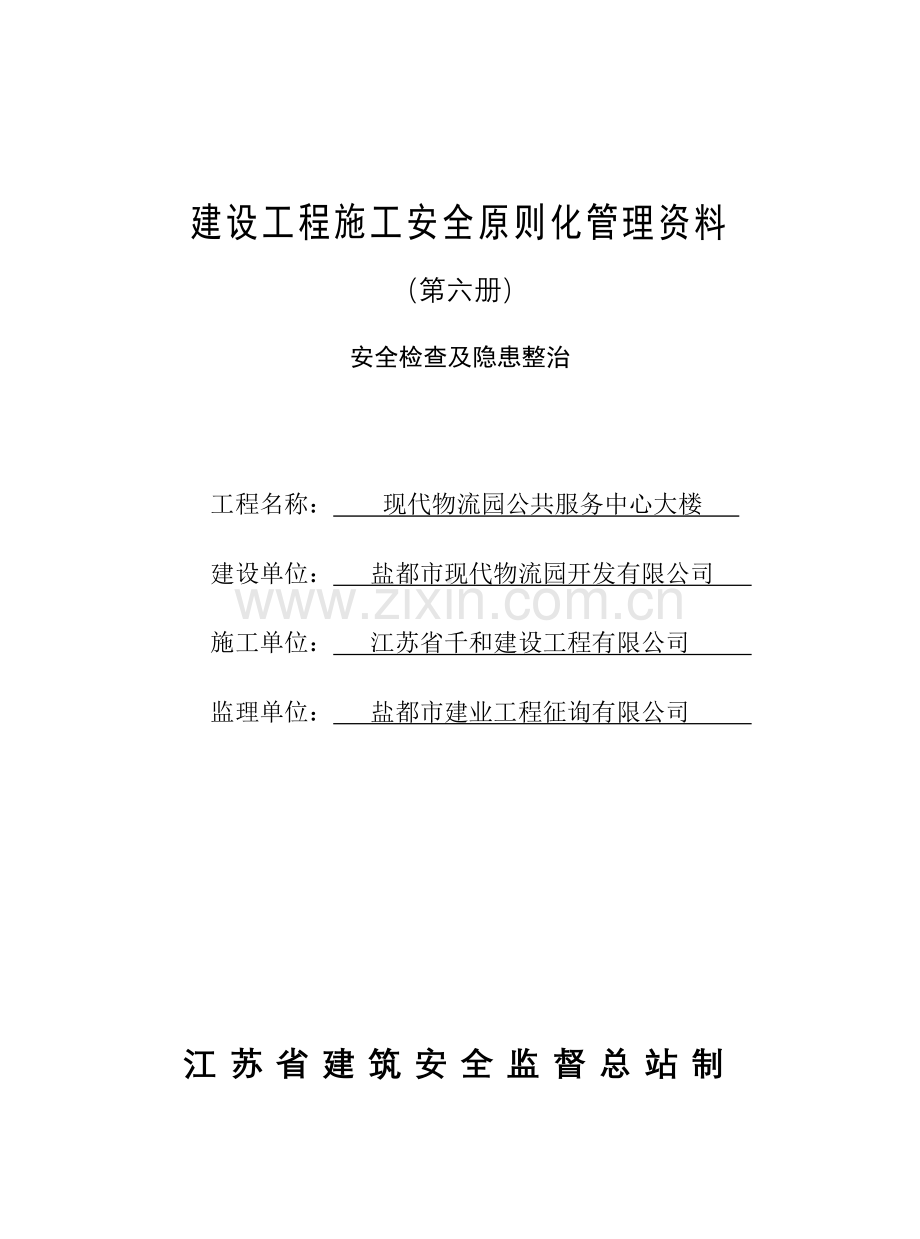 建设工程施工安全原则化管理资料

(第六册)

安全检查及隐患整治

工程名称：现代物流园公共服务中心大楼

建设单位：盐都市现代物流园开发有限公司

施工单位：江苏省千和建设工程有限公司

监理单位：盐都市建业工程征询有限公司

江苏省建筑安全监督总站制

www.zixin.com.cn